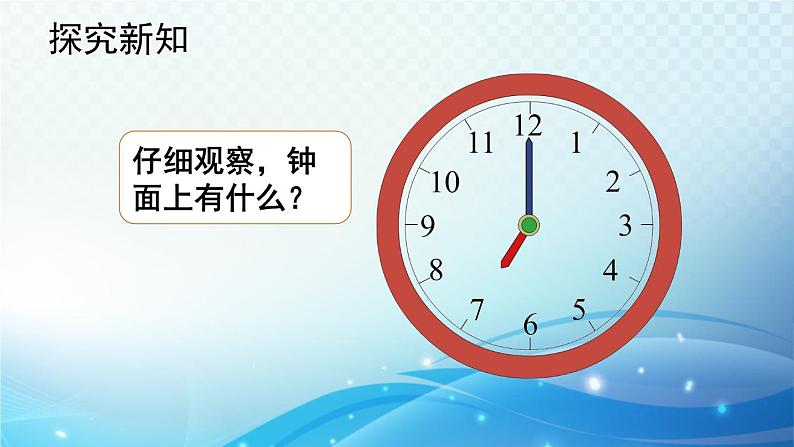 探究新知

仔细观察，钟面上有什么？

12
1
2
3
4
5
6
7
8
9
10
11